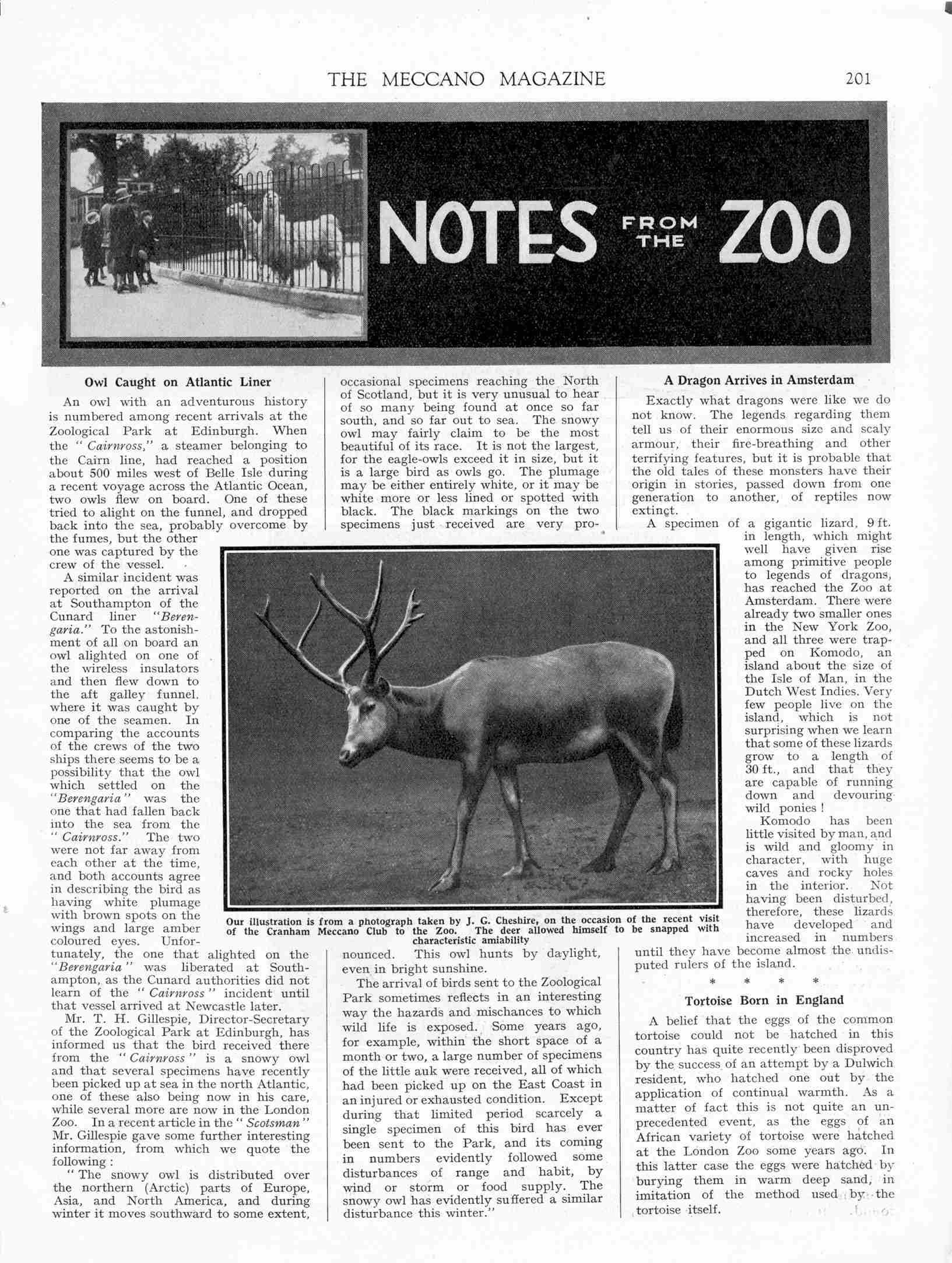 THE MECCANO MAGAZINE 201

NOTES FROM THE ZOO

Owl Caught on Atlantic Liner

An owl with an adventurous history is numbered among recent arrivals at the Zoological Park at Edinburgh. When the "Cairnross," a steamer belonging to the Cairn line, had reached a position about 500 miles west of Belle Isle during a recent voyage across the Atlantic Ocean, two owls flew on board. One of these tried to alight on the funnel, and dropped back into the sea, probably overcome by the fumes, but the other one was captured by the crew of the vessel.

A similar incident was reported on the arrival at Southampton of the Cunard liner "Berengaria." To the astonishment of all on board an owl alighted on one of the wireless insulators and then flew down to the aft galley funnel, where it was caught by one of the seamen. In comparing the accounts of the crews of the two ships there seems to be a possibility that the owl which settled on the "Berengaria" was the one that had fallen back into the sea from the "Cairnross." The two were not far away from each other at the time, and both accounts agree in describing the bird as having white plumage with brown spots on the wings and large amber coloured eyes. Unfortunately, the one that alighted on the "Berengaria" was liberated at Southampton, as the Cunard authorities did not learn of the "Cairnross" incident until that vessel arrived at Newcastle later.

Mr. T. H. Gillespie, Director-Secretary of the Zoological Park at Edinburgh, has informed us that the bird received there from the "Cairnross" is a snowy owl and that several specimens have recently been picked up at sea in the north Atlantic, one of these also being now in his care, while several more are now in the London Zoo. In a recent article in the "Scotsman" Mr. Gillespie gave some further interesting information, from which we quote the following:

"The snowy owl is distributed over the northern (Arctic) parts of Europe, Asia, and North America, and during winter it moves southward to some extent, occasional specimens reaching the North of Scotland, but it is very unusual to hear of so many being found at once so far south, and so far out to sea. The snowy owl may fairly claim to be the most beautiful of its race. It is not the largest, for the eagle-owls exceed it in size, but it is a large bird as owls go. The plumage may be either entirely white, or it may be white more or less lined or spotted with black. The black markings on the two specimens just received are very pronounced. This owl hunts by daylight, even in bright sunshine.

The arrival of birds sent to the Zoological Park sometimes reflects in an interesting way the hazards and mischances to which wild life is exposed. Some years ago, for example, within the short space of a month or two, a large number of specimens of the little auk were received, all of which had been picked up on the East Coast in an injured or exhausted condition. Except during that limited period scarcely a single specimen of this bird has ever been sent to the Park, and its coming in numbers evidently followed some disturbances of range and habit, by wind or storm or food supply. The snowy owl has evidently suffered a similar disturbance this winter."

Our illustration is from a photograph taken by J. G. Cheshire, on the occasion of the recent visit of the Cranham Meccano Club to the Zoo. The deer allowed himself to be snapped with characteristic amiability

A Dragon Arrives in Amsterdam

Exactly what dragons were like we do not know. The legends regarding them tell us of their enormous size and scaly armour, their fire-breathing and other terrifying features, but it is probable that the old tales of these monsters have their origin in stories, passed down from one generation to another, of reptiles now extinct.

A specimen of a gigantic lizard, 9 ft. in length, which might well have given rise among primitive people to legends of dragons, has reached the Zoo at Amsterdam. There were already two smaller ones in the New York Zoo, and all three were trapped on Komodo, an island about the size of the Isle of Man, in the Dutch West Indies. Very few people live on the island, which is not surprising when we learn that some of these lizards grow to a length of 30 ft., and that they are capable of running down and devouring wild ponies!

Komodo has been little visited by man, and is wild and gloomy in character, with huge caves and rocky holes in the interior. Not having been disturbed, therefore, these lizards have developed and increased in numbers until they have become almost the undisputed rulers of the island.

* * * *

Tortoise Born in England

A belief that the eggs of the common tortoise could not be hatched in this country has quite recently been disproved by the success of an attempt by a Dulwich resident, who hatched one out by the application of continual warmth. As a matter of fact this is not quite an unprecedented event, as the eggs of an African variety of tortoise were hatched at the London Zoo some years ago. In this latter case the eggs were hatched by burying them in warm deep sand, in imitation of the method used by the tortoise itself.